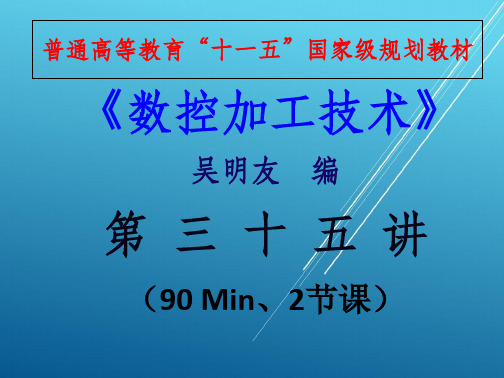 普通高等教育“十一五”国家级规划教材

《数控加工技术》

吴明友　编

第 三 十 五 讲

（90 Min、2节课）